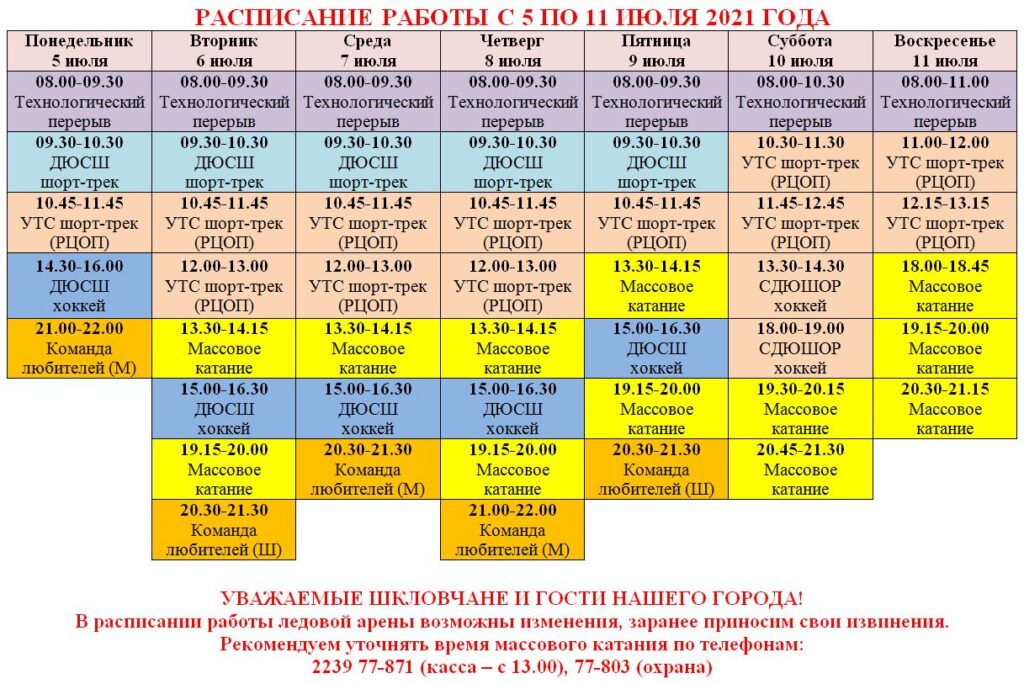 РАСПИСАНИЕ РАБОТЫ С 5 ПО 11 ИЮЛЯ 2021 ГОДА

| Понедельник 5 июля | Вторник 6 июля | Среда 7 июля | Четверг 8 июля | Пятница 9 июля | Суббота 10 июля | Воскресенье 11 июля |
|---|---|---|---|---|---|---|
| 08.00-09.30 Технологический перерыв | 08.00-09.30 Технологический перерыв | 08.00-09.30 Технологический перерыв | 08.00-09.30 Технологический перерыв | 08.00-09.30 Технологический перерыв | 08.00-10.30 Технологический перерыв | 08.00-11.00 Технологический перерыв |
| 09.30-10.30 ДЮСШ шорт-трек | 09.30-10.30 ДЮСШ шорт-трек | 09.30-10.30 ДЮСШ шорт-трек | 09.30-10.30 ДЮСШ шорт-трек | 09.30-10.30 ДЮСШ шорт-трек | 10.30-11.30 УТС шорт-трек (РЦОП) | 11.00-12.00 УТС шорт-трек (РЦОП) |
| 10.45-11.45 УТС шорт-трек (РЦОП) | 10.45-11.45 УТС шорт-трек (РЦОП) | 10.45-11.45 УТС шорт-трек (РЦОП) | 10.45-11.45 УТС шорт-трек (РЦОП) | 10.45-11.45 УТС шорт-трек (РЦОП) | 11.45-12.45 УТС шорт-трек (РЦОП) | 12.15-13.15 УТС шорт-трек (РЦОП) |
| 14.30-16.00 ДЮСШ хоккей | 12.00-13.00 УТС шорт-трек (РЦОП) | 12.00-13.00 УТС шорт-трек (РЦОП) | 12.00-13.00 УТС шорт-трек (РЦОП) | 13.30-14.15 Массовое катание | 13.30-14.30 СДЮШОР хоккей | 18.00-18.45 Массовое катание |
| 21.00-22.00 Команда любителей (М) | 13.30-14.15 Массовое катание | 13.30-14.15 Массовое катание | 13.30-14.15 Массовое катание | 15.00-16.30 ДЮСШ хоккей | 18.00-19.00 СДЮШОР хоккей | 19.15-20.00 Массовое катание |
| | 15.00-16.30 ДЮСШ хоккей | 15.00-16.30 ДЮСШ хоккей | 15.00-16.30 ДЮСШ хоккей | 19.15-20.00 Массовое катание | 19.30-20.15 Массовое катание | 20.30-21.15 Массовое катание |
| | 19.15-20.00 Массовое катание | 20.30-21.30 Команда любителей (М) | 19.15-20.00 Массовое катание | 20.30-21.30 Команда любителей (Ш) | 20.45-21.30 Массовое катание | |
| | 20.30-21.30 Команда любителей (Ш) | | 21.00-22.00 Команда любителей (М) | | | |

УВАЖАЕМЫЕ ШКЛОВЧАНЕ И ГОСТИ НАШЕГО ГОРОДА!
В расписании работы ледовой арены возможны изменения, заранее приносим свои извинения.
Рекомендуем уточнять время массового катания по телефонам:
2239 77-871 (касса – с 13.00), 77-803 (охрана)